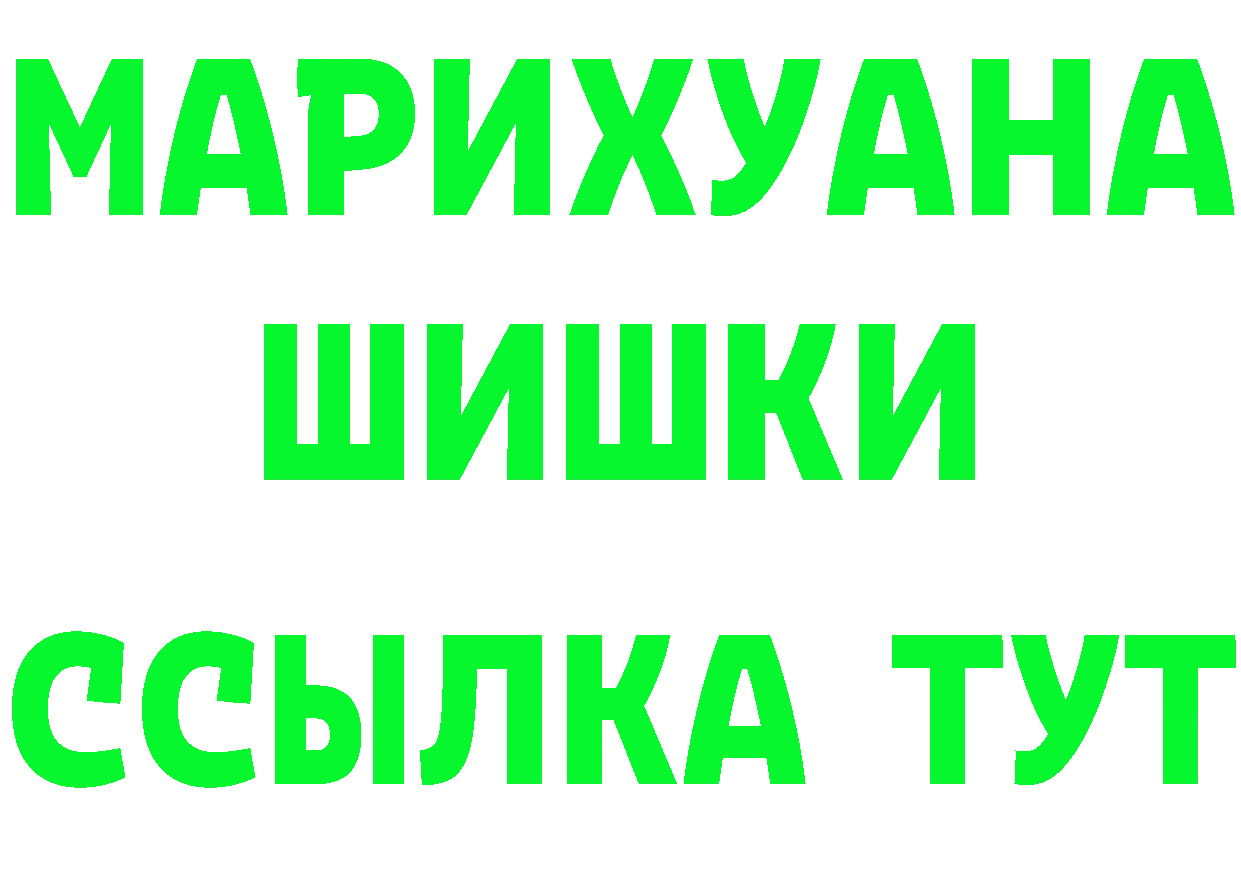 МАРИХУАНА
ШИШКИ
ССЫЛКА ТУТ